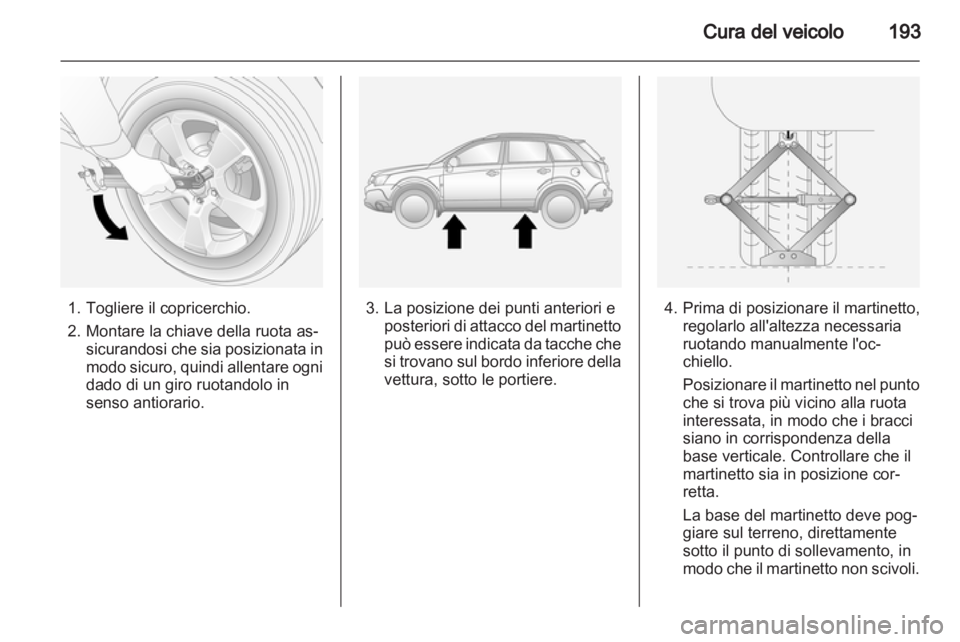 Cura del veicolo 193

1. Togliere il copricerchio.
2. Montare la chiave della ruota assicurandosi che sia posizionata in modo sicuro, quindi allentare ogni dado di un giro ruotandolo in senso antiorario.

3. La posizione dei punti anteriori e posteriori di attacco del martinetto può essere indicata da tacche che si trovano sul bordo inferiore della vettura, sotto le portiere.

4. Prima di posizionare il martinetto, regolarlo all'altezza necessaria ruotando manualmente l'occhiello.

Posizionare il martinetto nel punto che si trova più vicino alla ruota interessata, in modo che i bracci siano in corrispondenza della base verticale. Controllare che il martinetto sia in posizione corretta.

La base del martinetto deve poggiare sul terreno, direttamente sotto il punto di sollevamento, in modo che il martinetto non scivoli.

carmanualsonline.info